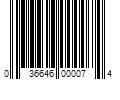 0 36646 00007 4